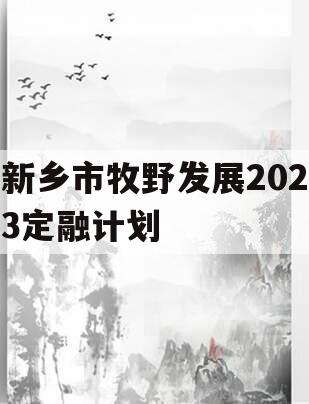 新乡市牧野发展2023定融计划